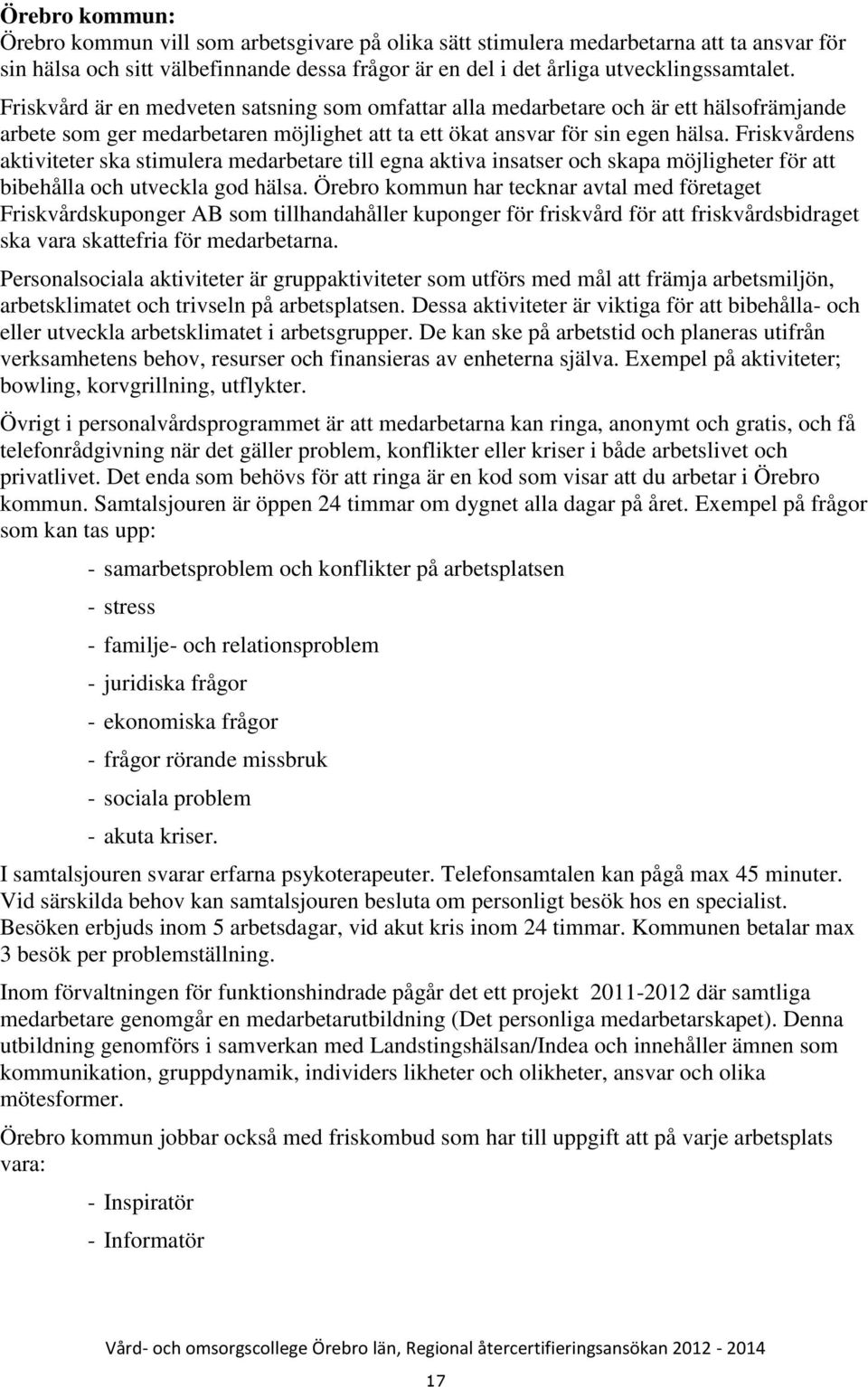 Örebro kommun:
Örebro kommun vill som arbetsgivare på olika sätt stimulera medarbetarna att ta ansvar för sin hälsa och sitt välbefinnande dessa frågor är en del i det årliga utvecklingssamtalet. Friskvård är en medveten satsning som omfattar alla medarbetare och är ett hälsofrämjande arbete som ger medarbetaren möjlighet att ta ett ökat ansvar för sin egen hälsa. Friskvårdens aktiviteter ska stimulera medarbetare till egna aktiva insatser och skapa möjligheter för att bibehålla och utveckla god hälsa. Örebro kommun har tecknar avtal med företaget Friskvårdskuponger AB som tillhandahåller kuponger för friskvård för att friskvårdsbidraget ska vara skattefria för medarbetarna.

Personalsociala aktiviteter är gruppaktiviteter som utförs med mål att främja arbetsmiljön, arbetsklimatet och trivseln på arbetsplatsen. Dessa aktiviteter är viktiga för att bibehålla- och eller utveckla arbetsklimatet i arbetsgrupper. De kan ske på arbetstid och planeras utifrån verksamhetens behov, resurser och finansieras av enheterna själva. Exempel på aktiviteter; bowling, korvgrillning, utflykter.

Övrigt i personalvårdsprogrammet är att medarbetarna kan ringa, anonymt och gratis, och få telefonrådgivning när det gäller problem, konflikter eller kriser i både arbetslivet och privatlivet. Det enda som behövs för att ringa är en kod som visar att du arbetar i Örebro kommun. Samtalsjouren är öppen 24 timmar om dygnet alla dagar på året. Exempel på frågor som kan tas upp:

- samarbetsproblem och konflikter på arbetsplatsen
- stress
- familje- och relationsproblem
- juridiska frågor
- ekonomiska frågor
- frågor rörande missbruk
- sociala problem
- akuta kriser.

I samtalsjouren svarar erfarna psykoterapeuter. Telefonsamtalen kan pågå max 45 minuter. Vid särskilda behov kan samtalsjouren besluta om personligt besök hos en specialist. Besöken erbjuds inom 5 arbetsdagar, vid akut kris inom 24 timmar. Kommunen betalar max 3 besök per problemställning.

Inom förvaltningen för funktionshindrade pågår det ett projekt 2011-2012 där samtliga medarbetare genomgår en medarbetarutbildning (Det personliga medarbetarskapet). Denna utbildning genomförs i samverkan med Landstingshälsan/Indea och innehåller ämnen som kommunikation, gruppdynamik, individers likheter och olikheter, ansvar och olika mötesformer.

Örebro kommun jobbar också med friskombud som har till uppgift att på varje arbetsplats vara:

- Inspiratör
- Informatör

Vård- och omsorgscollege Örebro län, Regional återcertifieringsansökan 2012 - 2014

17